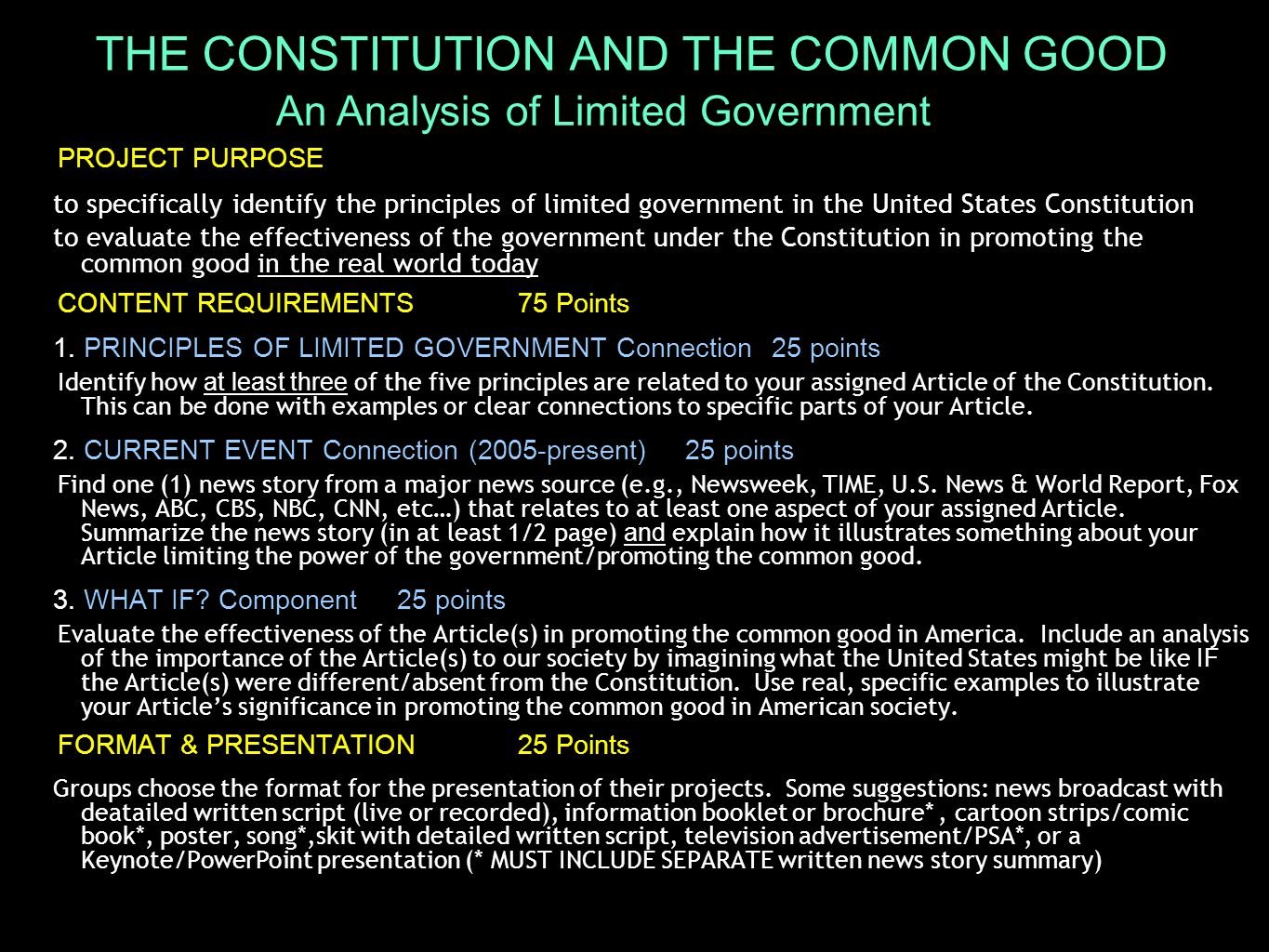 THE CONSTITUTION AND THE COMMON GOOD
An Analysis of Limited Government

PROJECT PURPOSE

to specifically identify the principles of limited government in the United States Constitution

to evaluate the effectiveness of the government under the Constitution in promoting the common good in the real world today

CONTENT REQUIREMENTS 75 Points

1. PRINCIPLES OF LIMITED GOVERNMENT Connection 25 points

Identify how at least three of the five principles are related to your assigned Article of the Constitution. This can be done with examples or clear connections to specific parts of your Article.

2. CURRENT EVENT Connection (2005-present) 25 points

Find one (1) news story from a major news source (e.g., Newsweek, TIME, U.S. News & World Report, Fox News, ABC, CBS, NBC, CNN, etc…) that relates to at least one aspect of your assigned Article. Summarize the news story (in at least 1/2 page) and explain how it illustrates something about your Article limiting the power of the government/promoting the common good.

3. WHAT IF? Component 25 points

Evaluate the effectiveness of the Article(s) in promoting the common good in America. Include an analysis of the importance of the Article(s) to our society by imagining what the United States might be like IF the Article(s) were different/absent from the Constitution. Use real, specific examples to illustrate your Article's significance in promoting the common good in American society.

FORMAT & PRESENTATION 25 Points

Groups choose the format for the presentation of their projects. Some suggestions: news broadcast with deatailed written script (live or recorded), information booklet or brochure*, cartoon strips/comic book*, poster, song*,skit with detailed written script, television advertisement/PSA*, or a Keynote/PowerPoint presentation (* MUST INCLUDE SEPARATE written news story summary)